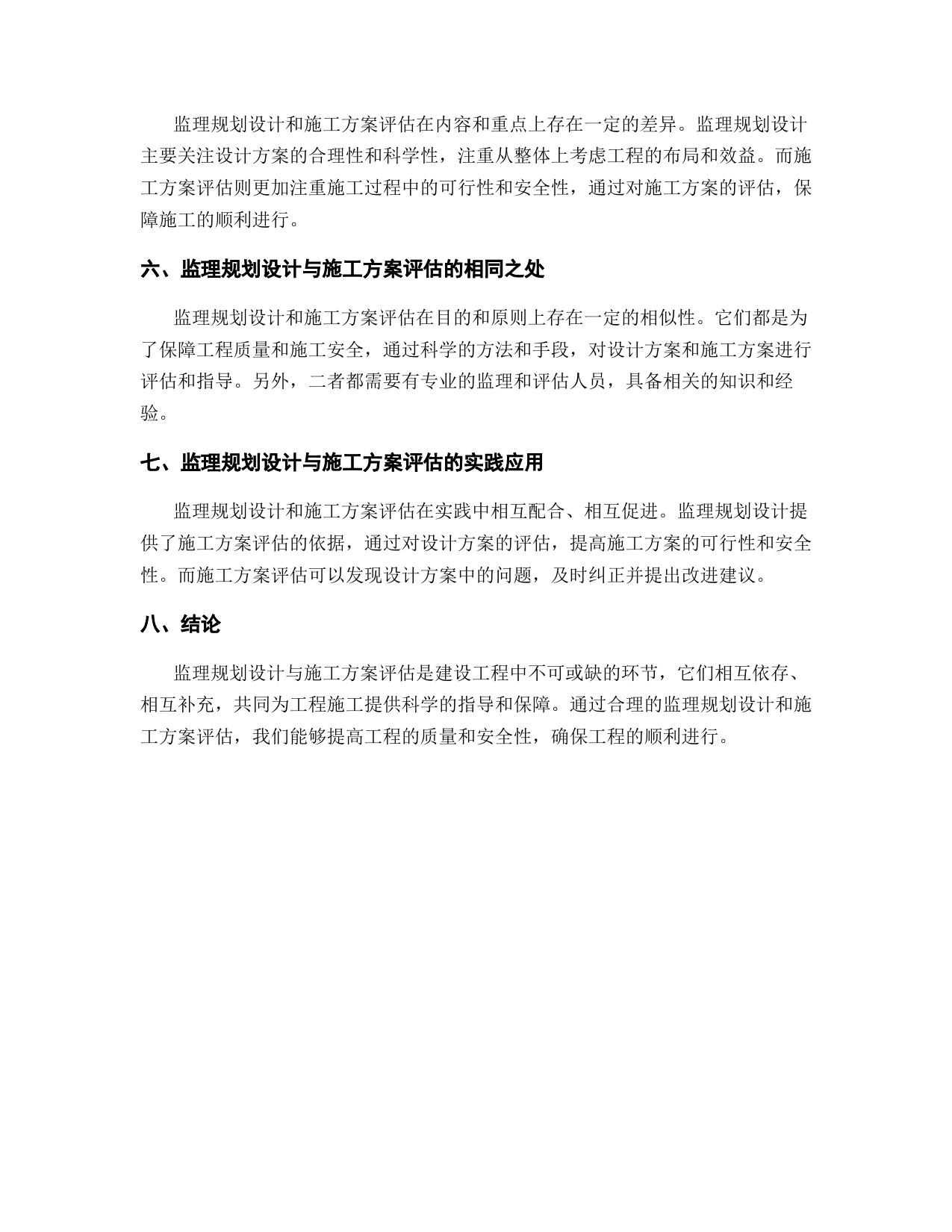 监理规划设计和施工方案评估在内容和重点上存在一定的差异。监理规划设计主要关注设计方案的合理性和科学性，注重从整体上考虑工程的布局和效益。而施工方案评估则更加注重施工过程中的可行性和安全性，通过对施工方案的评估，保障施工的顺利进行。

六、监理规划设计与施工方案评估的相同之处

监理规划设计和施工方案评估在目的和原则上存在一定的相似性。它们都是为了保障工程质量和施工安全，通过科学的方法和手段，对设计方案和施工方案进行评估和指导。另外，二者都需要有专业的监理和评估人员，具备相关的知识和经验。

七、监理规划设计与施工方案评估的实践应用

监理规划设计和施工方案评估在实践中相互配合、相互促进。监理规划设计提供了施工方案评估的依据，通过对设计方案的评估，提高施工方案的可行性和安全性。而施工方案评估可以发现设计方案中的问题，及时纠正并提出改进建议。

八、结论

监理规划设计与施工方案评估是建设工程中不可或缺的环节，它们相互依存、相互补充，共同为工程施工提供科学的指导和保障。通过合理的监理规划设计和施工方案评估，我们能够提高工程的质量和安全性，确保工程的顺利进行。